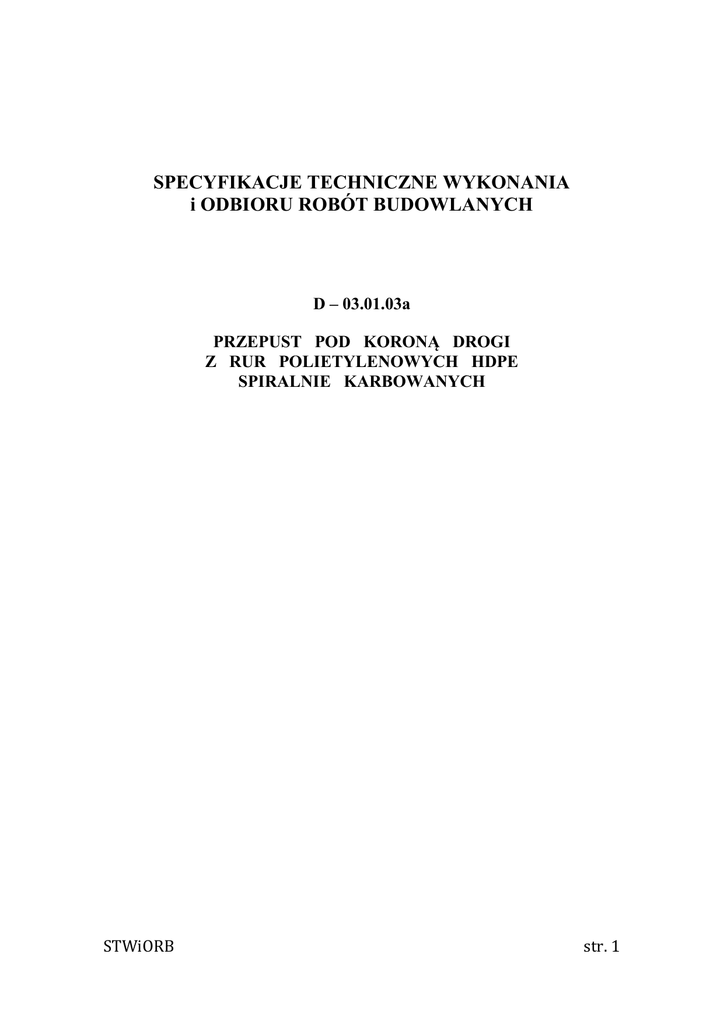 SPECYFIKACJE TECHNICZNE WYKONANIA
i ODBIORU ROBÓT BUDOWLANYCH

D – 03.01.03a

PRZEPUST POD KORONĄ DROGI
Z RUR POLIETYLENOWYCH HDPE
SPIRALNIE KARBOWANYCH

STWiORB

str. 1